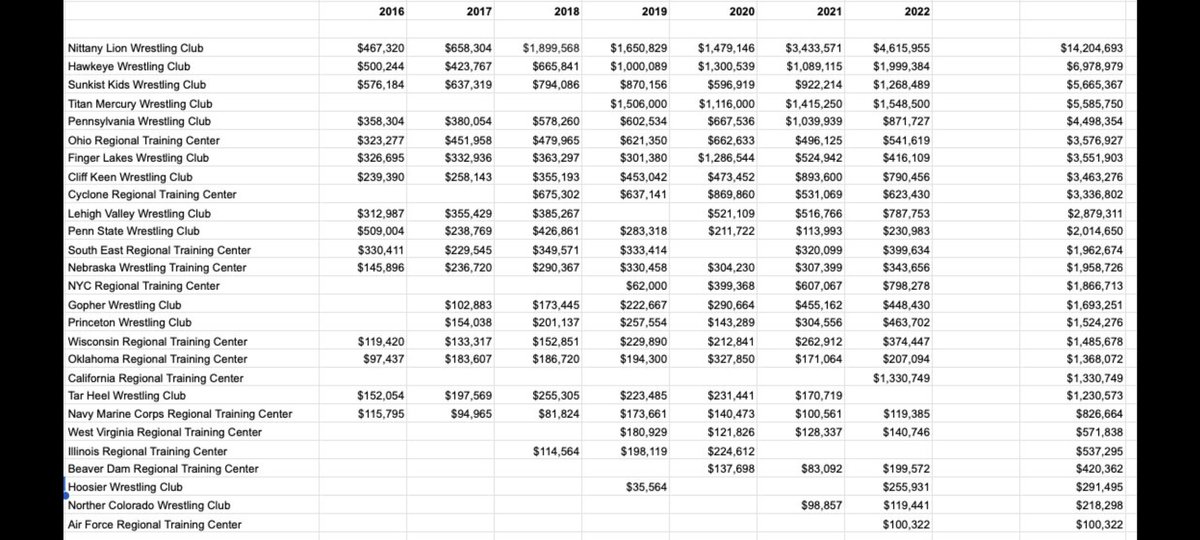 | | 2016 | 2017 | 2018 | 2019 | 2020 | 2021 | 2022 | | |
|---|---|---|---|---|---|---|---|---|---|
| Nittany Lion Wrestling Club | $467,320 | $658,304 | $1,899,568 | $1,650,829 | $1,479,146 | $3,433,571 | $4,615,955 | | $14,204,693 |
| Hawkeye Wrestling Club | $500,244 | $423,767 | $665,841 | $1,000,089 | $1,300,539 | $1,089,115 | $1,999,384 | | $6,978,979 |
| Sunkist Kids Wrestling Club | $576,184 | $637,319 | $794,086 | $870,156 | $596,919 | $922,214 | $1,268,489 | | $5,665,367 |
| Titan Mercury Wrestling Club | | | | $1,506,000 | $1,116,000 | $1,415,250 | $1,548,500 | | $5,585,750 |
| Pennsylvania Wrestling Club | $358,304 | $380,054 | $578,260 | $602,534 | $667,536 | $1,039,939 | $871,727 | | $4,498,354 |
| Ohio Regional Training Center | $323,277 | $451,958 | $479,965 | $621,350 | $662,633 | $496,125 | $541,619 | | $3,576,927 |
| Finger Lakes Wrestling Club | $326,695 | $332,936 | $363,297 | $301,380 | $1,286,544 | $524,942 | $416,109 | | $3,551,903 |
| Cliff Keen Wrestling Club | $239,390 | $258,143 | $355,193 | $453,042 | $473,452 | $893,600 | $790,456 | | $3,463,276 |
| Cyclone Regional Training Center | | | $675,302 | $637,141 | $869,860 | $531,069 | $623,430 | | $3,336,802 |
| Lehigh Valley Wrestling Club | $312,987 | $355,429 | $385,267 | | $521,109 | $516,766 | $787,753 | | $2,879,311 |
| Penn State Wrestling Club | $509,004 | $238,769 | $426,861 | $283,318 | $211,722 | $113,993 | $230,983 | | $2,014,650 |
| South East Regional Training Center | $330,411 | $229,545 | $349,571 | $333,414 | | $320,099 | $399,634 | | $1,962,674 |
| Nebraska Wrestling Training Center | $145,896 | $236,720 | $290,367 | $330,458 | $304,230 | $307,399 | $343,656 | | $1,958,726 |
| NYC Regional Training Center | | | | $62,000 | $399,368 | $607,067 | $798,278 | | $1,866,713 |
| Gopher Wrestling Club | | $102,883 | $173,445 | $222,667 | $290,664 | $455,162 | $448,430 | | $1,693,251 |
| Princeton Wrestling Club | | $154,038 | $201,137 | $257,554 | $143,289 | $304,556 | $463,702 | | $1,524,276 |
| Wisconsin Regional Training Center | $119,420 | $133,317 | $152,851 | $229,890 | $212,841 | $262,912 | $374,447 | | $1,485,678 |
| Oklahoma Regional Training Center | $97,437 | $183,607 | $186,720 | $194,300 | $327,850 | $171,064 | $207,094 | | $1,368,072 |
| California Regional Training Center | | | | | | | $1,330,749 | | $1,330,749 |
| Tar Heel Wrestling Club | $152,054 | $197,569 | $255,305 | $223,485 | $231,441 | $170,719 | | | $1,230,573 |
| Navy Marine Corps Regional Training Center | $115,795 | $94,965 | $81,824 | $173,661 | $140,473 | $100,561 | $119,385 | | $826,664 |
| West Virginia Regional Training Center | | | | $180,929 | $121,826 | $128,337 | $140,746 | | $571,838 |
| Illinois Regional Training Center | | | $114,564 | $198,119 | $224,612 | | | | $537,295 |
| Beaver Dam Regional Training Center | | | | | $137,698 | $83,092 | $199,572 | | $420,362 |
| Hoosier Wrestling Club | | | | $35,564 | | | $255,931 | | $291,495 |
| Norther Colorado Wrestling Club | | | | | | $98,857 | $119,441 | | $218,298 |
| Air Force Regional Training Center | | | | | | | $100,322 | | $100,322 |